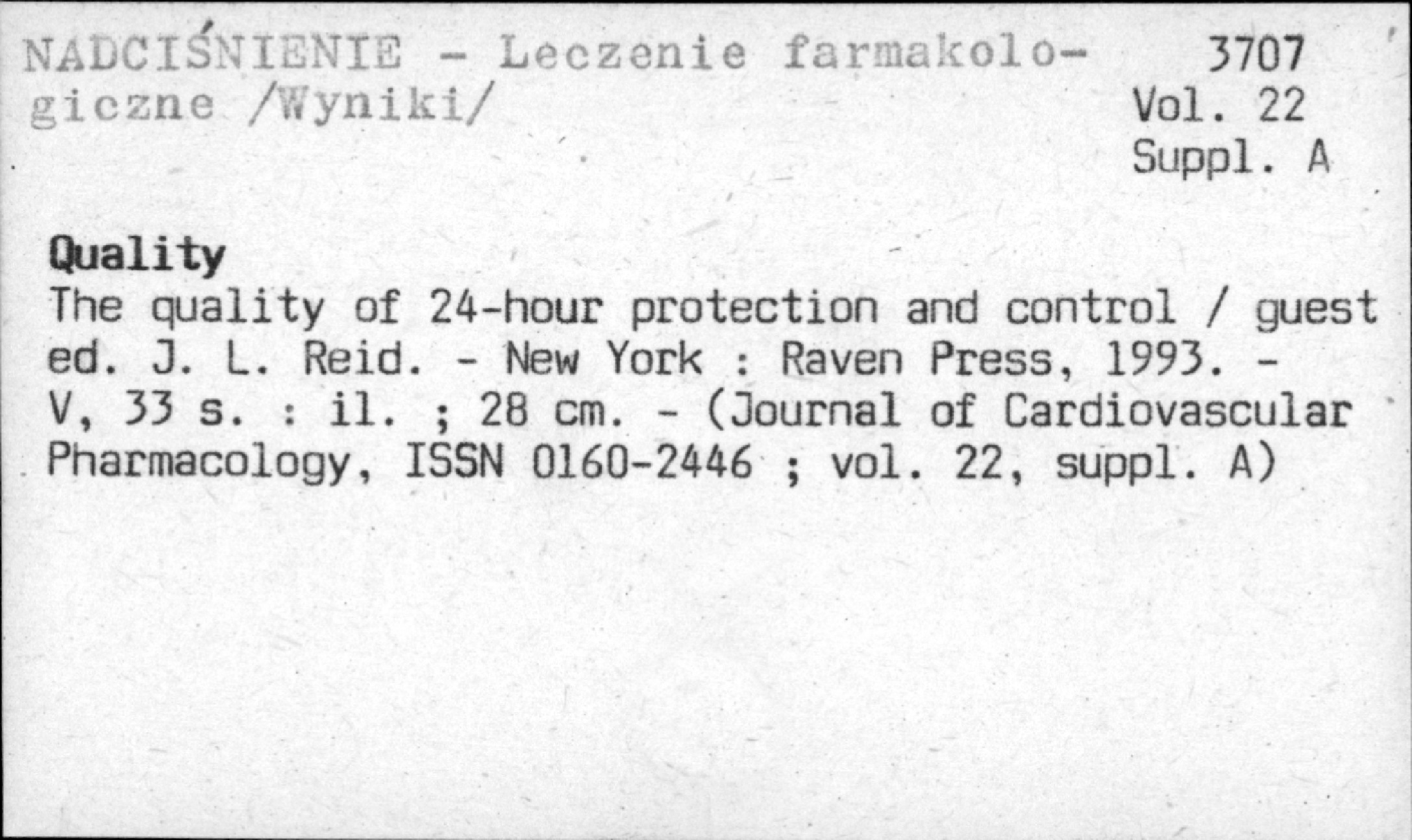 NADCIŚNIENIE - Leczenie farmakologiczne /Wyniki/

3707
Vol. 22
Suppl. A

Quality
The quality of 24-hour protection and control / guest ed. J. L. Reid. - New York : Raven Press, 1993. - V, 33 s. : il. ; 28 cm. - (Journal of Cardiovascular Pharmacology, ISSN 0160-2446 ; vol. 22, suppl. A)